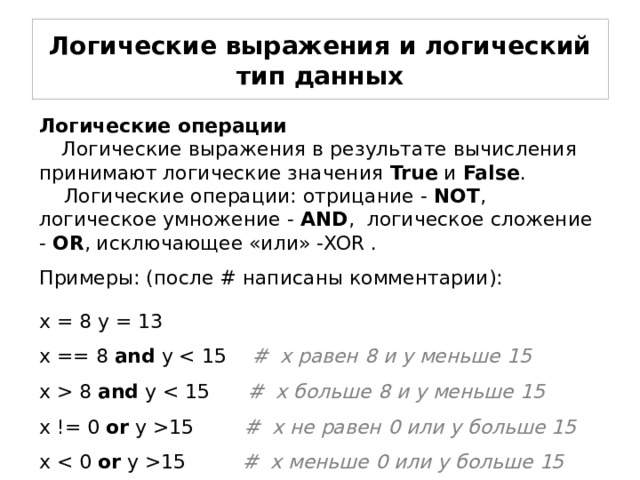 Логические выражения и логический тип данных

Логические операции
Логические выражения в результате вычисления принимают логические значения True и False.
Логические операции: отрицание - NOT, логическое умножение - AND, логическое сложение - OR, исключающее «или» -XOR .

Примеры: (после # написаны комментарии):

x = 8 y = 13

x == 8 and y < 15 # x равен 8 и y меньше 15

x > 8 and y < 15 # x больше 8 и y меньше 15

x != 0 or y >15 # x не равен 0 или y больше 15

x < 0 or y >15 # x меньше 0 или y больше 15